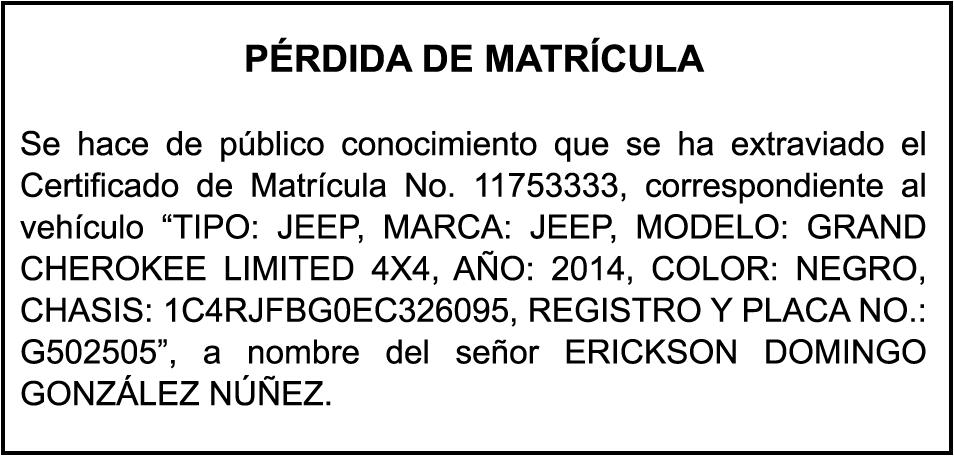 PÉRDIDA DE MATRÍCULA

Se hace de público conocimiento que se ha extraviado el Certificado de Matrícula No. 11753333, correspondiente al vehículo “TIPO: JEEP, MARCA: JEEP, MODELO: GRAND CHEROKEE LIMITED 4X4, AÑO: 2014, COLOR: NEGRO, CHASIS: 1C4RJFBG0EC326095, REGISTRO Y PLACA NO.: G502505”, a nombre del señor ERICKSON DOMINGO GONZÁLEZ NÚÑEZ.